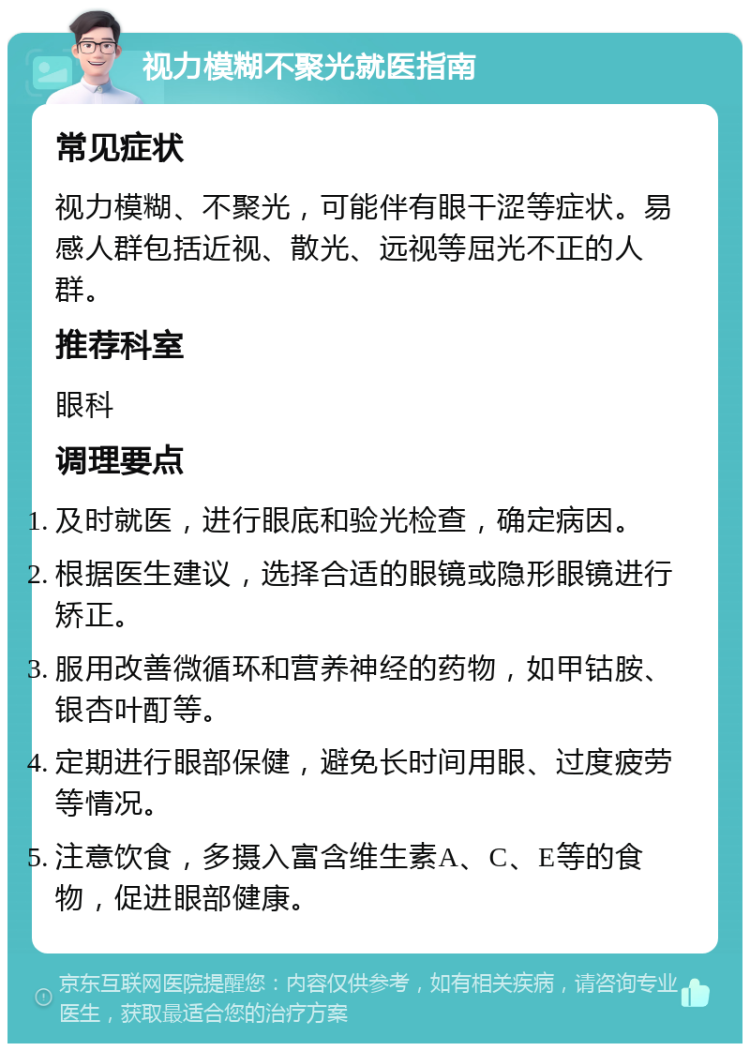 视力模糊不聚光就医指南

常见症状

视力模糊、不聚光，可能伴有眼干涩等症状。易感人群包括近视、散光、远视等屈光不正的人群。

推荐科室

眼科

调理要点

1. 及时就医，进行眼底和验光检查，确定病因。
2. 根据医生建议，选择合适的眼镜或隐形眼镜进行矫正。
3. 服用改善微循环和营养神经的药物，如甲钴胺、银杏叶酊等。
4. 定期进行眼部保健，避免长时间用眼、过度疲劳等情况。
5. 注意饮食，多摄入富含维生素A、C、E等的食物，促进眼部健康。

京东互联网医院提醒您：内容仅供参考，如有相关疾病，请咨询专业医生，获取最适合您的治疗方案